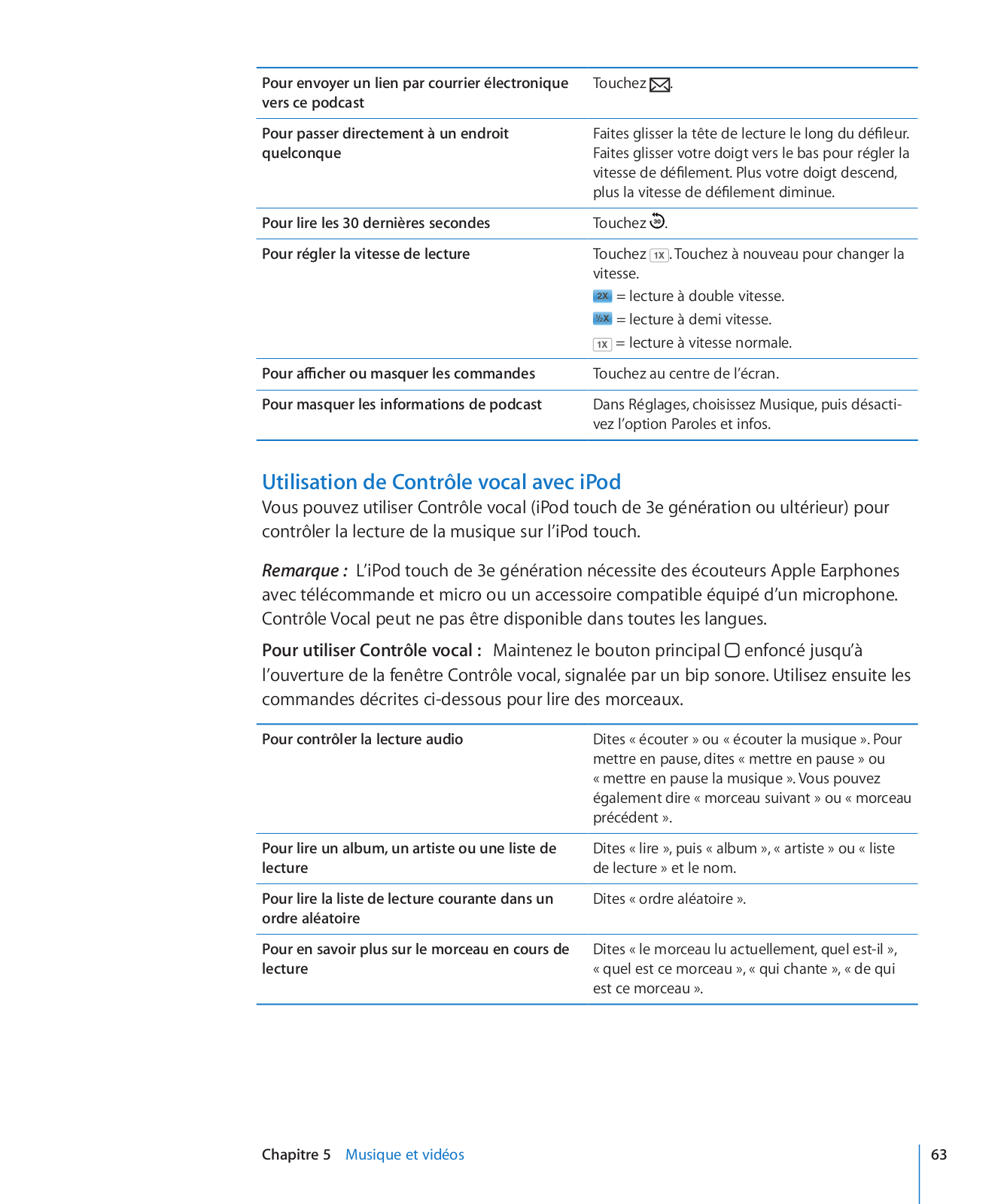 | | |
|---|---|
| Pour envoyer un lien par courrier électronique vers ce podcast | Touchez . |
| Pour passer directement à un endroit quelconque | Faites glisser la tête de lecture le long du défileur. Faites glisser votre doigt vers le bas pour régler la vitesse de défilement. Plus votre doigt descend, plus la vitesse de défilement diminue. |
| Pour lire les 30 dernières secondes | Touchez 30. |
| Pour régler la vitesse de lecture | Touchez 1X. Touchez à nouveau pour changer la vitesse. 2X = lecture à double vitesse. ½X = lecture à demi vitesse. 1X = lecture à vitesse normale. |
| Pour afficher ou masquer les commandes | Touchez au centre de l'écran. |
| Pour masquer les informations de podcast | Dans Réglages, choisissez Musique, puis désactivez l'option Paroles et infos. |

Utilisation de Contrôle vocal avec iPod
Vous pouvez utiliser Contrôle vocal (iPod touch de 3e génération ou ultérieur) pour contrôler la lecture de la musique sur l'iPod touch.

Remarque : L'iPod touch de 3e génération nécessite des écouteurs Apple Earphones avec télécommande et micro ou un accessoire compatible équipé d'un microphone. Contrôle Vocal peut ne pas être disponible dans toutes les langues.

Pour utiliser Contrôle vocal : Maintenez le bouton principal enfoncé jusqu'à l'ouverture de la fenêtre Contrôle vocal, signalée par un bip sonore. Utilisez ensuite les commandes décrites ci-dessous pour lire des morceaux.

| | |
|---|---|
| Pour contrôler la lecture audio | Dites « écouter » ou « écouter la musique ». Pour mettre en pause, dites « mettre en pause » ou « mettre en pause la musique ». Vous pouvez également dire « morceau suivant » ou « morceau précédent ». |
| Pour lire un album, un artiste ou une liste de lecture | Dites « lire », puis « album », « artiste » ou « liste de lecture » et le nom. |
| Pour lire la liste de lecture courante dans un ordre aléatoire | Dites « ordre aléatoire ». |
| Pour en savoir plus sur le morceau en cours de lecture | Dites « le morceau lu actuellement, quel est-il », « quel est ce morceau », « qui chante », « de qui est ce morceau ». |

Chapitre 5 Musique et vidéos 63